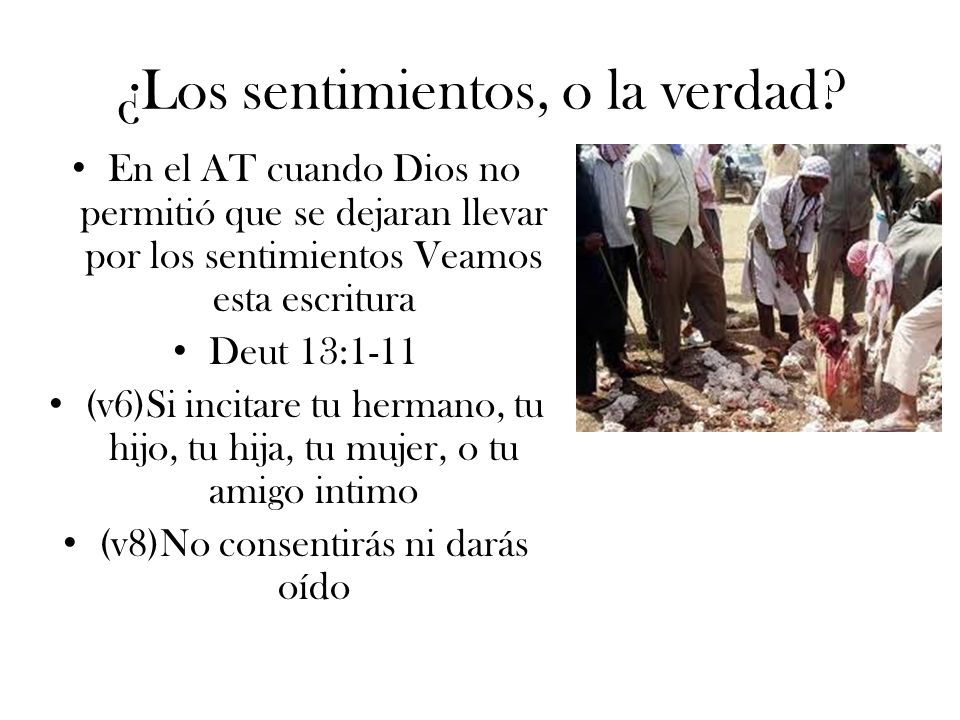 ¿Los sentimientos, o la verdad?

• En el AT cuando Dios no permitió que se dejaran llevar por los sentimientos Veamos esta escritura

• Deut 13:1-11

• (v6)Si incitare tu hermano, tu hijo, tu hija, tu mujer, o tu amigo intimo

• (v8)No consentirás ni darás oído